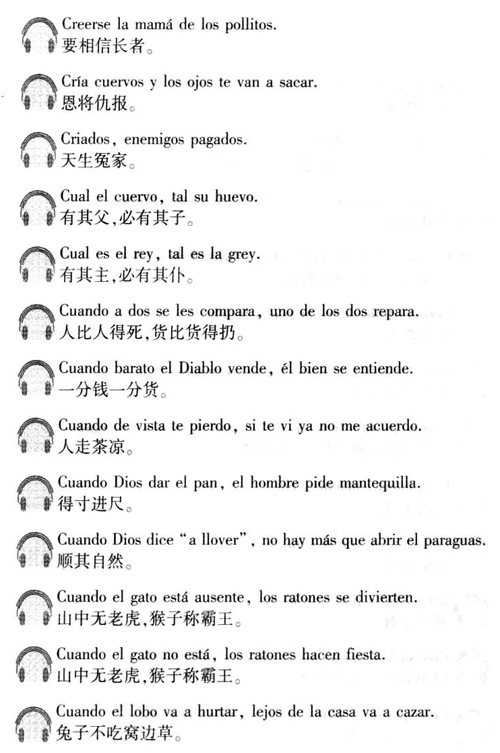 Creerse la mamá de los pollitos.
要相信长者。

Cría cuervos y los ojos te van a sacar.
恩将仇报。

Criados, enemigos pagados.
天生冤家。

Cual el cuervo, tal su huevo.
有其父,必有其子。

Cual es el rey, tal es la grey.
有其主,必有其仆。

Cuando a dos se les compara, uno de los dos repara.
人比人得死,货比货得扔。

Cuando barato el Diablo vende, él bien se entiende.
一分钱一分货。

Cuando de vista te pierdo, si te vi ya no me acuerdo.
人走茶凉。

Cuando Dios dar el pan, el hombre pide mantequilla.
得寸进尺。

Cuando Dios dice "a llover", no hay más que abrir el paraguas.
顺其自然。

Cuando el gato está ausente, los ratones se divierten.
山中无老虎,猴子称霸王。

Cuando el gato no está, los ratones hacen fiesta.
山中无老虎,猴子称霸王。

Cuando el lobo va a hurtar, lejos de la casa va a cazar.
兔子不吃窝边草。